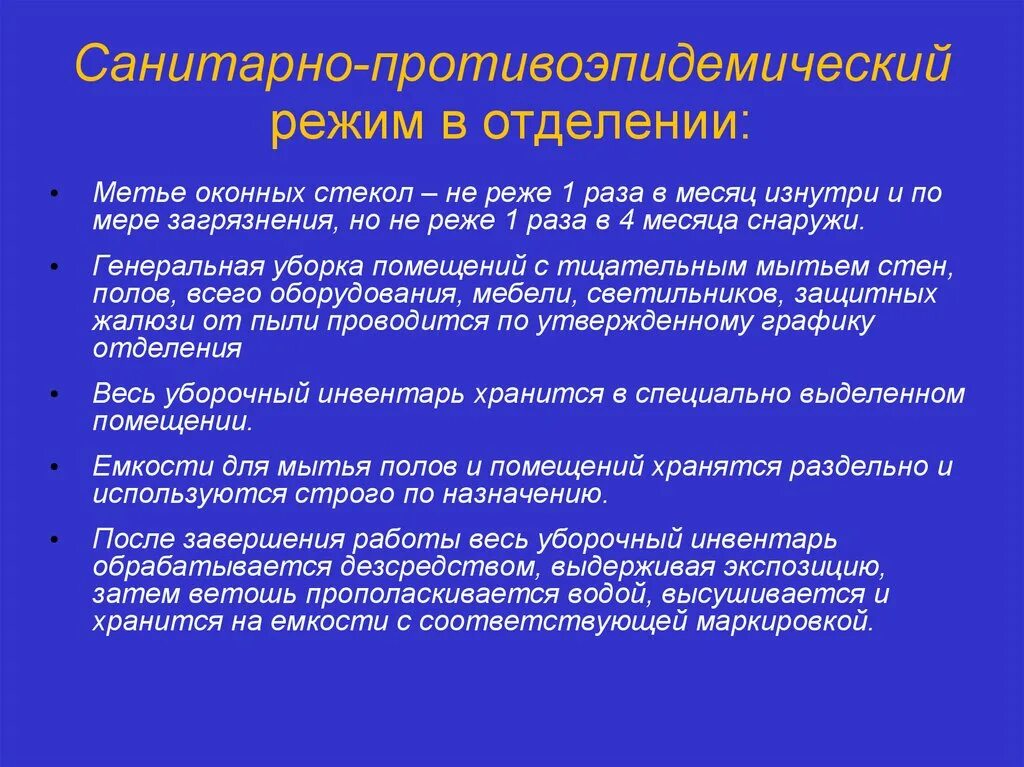 Санитарно-противоэпидемический режим в отделении:

• Метье оконных стекол – не реже 1 раза в месяц изнутри и по мере загрязнения, но не реже 1 раза в 4 месяца снаружи.

• Генеральная уборка помещений с тщательным мытьем стен, полов, всего оборудования, мебели, светильников, защитных жалюзи от пыли проводится по утвержденному графику отделения

• Весь уборочный инвентарь хранится в специально выделенном помещении.

• Емкости для мытья полов и помещений хранятся раздельно и используются строго по назначению.

• После завершения работы весь уборочный инвентарь обрабатывается дезсредством, выдерживая экспозицию, затем ветошь прополаскивается водой, высушивается и хранится на емкости с соответствующей маркировкой.